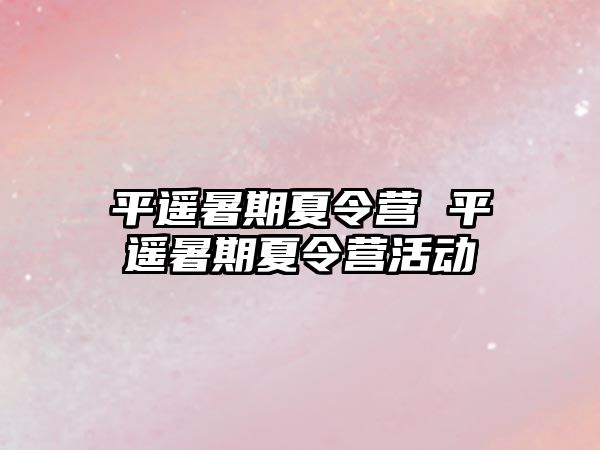 平遥暑期夏令营 平遥暑期夏令营活动